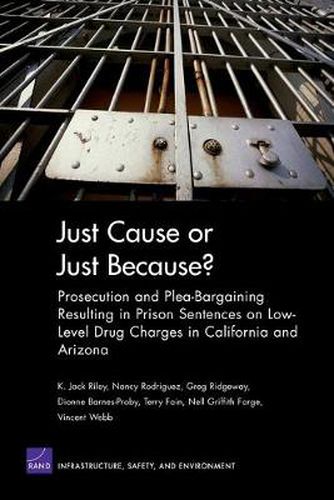 Just Cause or Just Because?

Prosecution and Plea-Bargaining Resulting in Prison Sentences on Low-Level Drug Charges in California and Arizona

K. Jack Riley, Nancy Rodriguez, Greg Ridgeway, Dionne Barnes-Proby, Terry Fain, Nell Griffith Forge, Vincent Webb

RAND

INFRASTRUCTURE, SAFETY, AND ENVIRONMENT